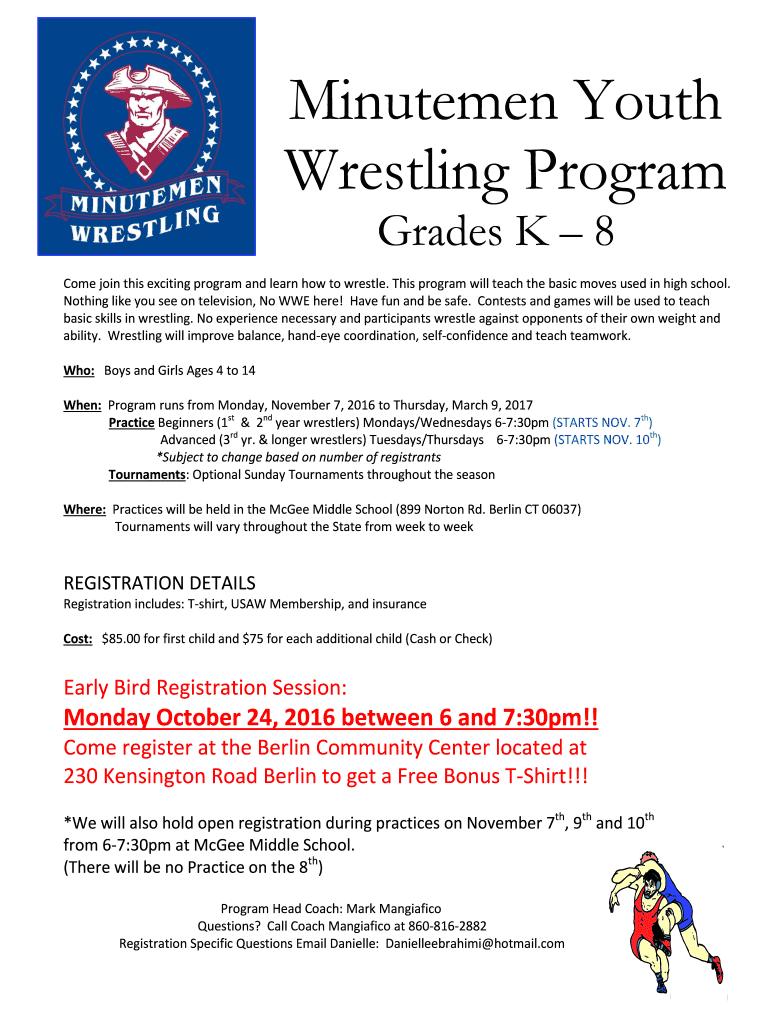 MINUTEMEN WRESTLING

Minutemen Youth Wrestling Program

Grades K – 8

Come join this exciting program and learn how to wrestle. This program will teach the basic moves used in high school. Nothing like you see on television, No WWE here! Have fun and be safe. Contests and games will be used to teach basic skills in wrestling. No experience necessary and participants wrestle against opponents of their own weight and ability. Wrestling will improve balance, hand-eye coordination, self-confidence and teach teamwork.

Who: Boys and Girls Ages 4 to 14

When: Program runs from Monday, November 7, 2016 to Thursday, March 9, 2017
Practice Beginners ($1^{st}$ & $2^{nd}$ year wrestlers) Mondays/Wednesdays 6-7:30pm (STARTS NOV. $7^{th}$)
Advanced ($3^{rd}$ yr. & longer wrestlers) Tuesdays/Thursdays 6-7:30pm (STARTS NOV. $10^{th}$)
*Subject to change based on number of registrants
Tournaments: Optional Sunday Tournaments throughout the season

Where: Practices will be held in the McGee Middle School (899 Norton Rd. Berlin CT 06037)
Tournaments will vary throughout the State from week to week

REGISTRATION DETAILS
Registration includes: T-shirt, USAW Membership, and insurance

Cost: $85.00 for first child and $75 for each additional child (Cash or Check)

Early Bird Registration Session:
Monday October 24, 2016 between 6 and 7:30pm!!
Come register at the Berlin Community Center located at 230 Kensington Road Berlin to get a Free Bonus T-Shirt!!!

*We will also hold open registration during practices on November $7^{th}$, $9^{th}$ and $10^{th}$ from 6-7:30pm at McGee Middle School.
(There will be no Practice on the $8^{th}$)

Program Head Coach: Mark Mangiafico
Questions? Call Coach Mangiafico at 860-816-2882
Registration Specific Questions Email Danielle: Danielleebrahimi@hotmail.com